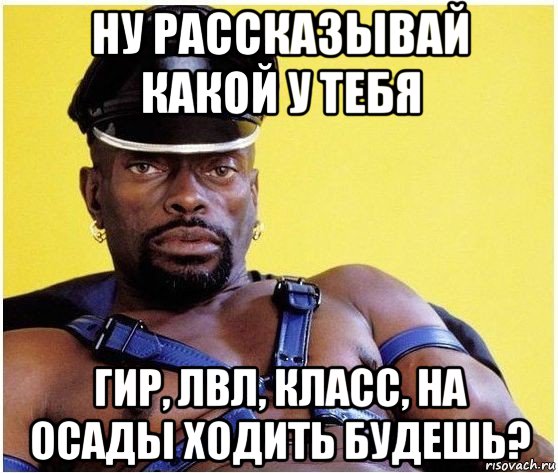 НУ РАССКАЗЫВАЙ КАКОЙ У ТЕБЯ

ГИР, ЛВЛ, КЛАСС, НА ОСАДЫ ХОДИТЬ БУДЕШЬ?

risovach.ru